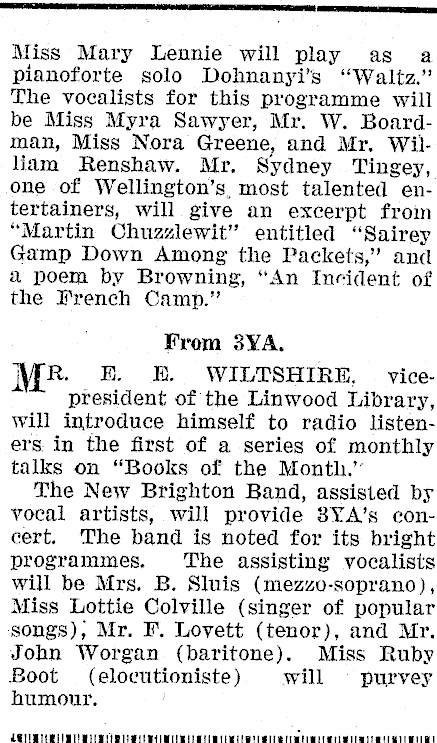 Miss Mary Lennie will play as a pianoforte solo Dohnanyi's "Waltz." The vocalists for this programme will be Miss Myra Sawyer, Mr. W. Boardman, Miss Nora Greene, and Mr. William Renshaw. Mr. Sydney Tingey, one of Wellington's most talented entertainers, will give an excerpt from "Martin Chuzzlewit" entitled "Sairey Gamp Down Among the Packets," and a poem by Browning, "An Incident of the French Camp."

From 3YA.

MR. E. E. WILTSHIRE, vice-president of the Linwood Library, will introduce himself to radio listeners in the first of a series of monthly talks on "Books of the Month."

The New Brighton Band, assisted by vocal artists, will provide 3YA's concert. The band is noted for its bright programmes. The assisting vocalists will be Mrs. B. Sluis (mezzo-soprano), Miss Lottie Colville (singer of popular songs), Mr. F. Lovett (tenor), and Mr. John Worgan (baritone). Miss Ruby Boot (elocutioniste) will purvey humour.